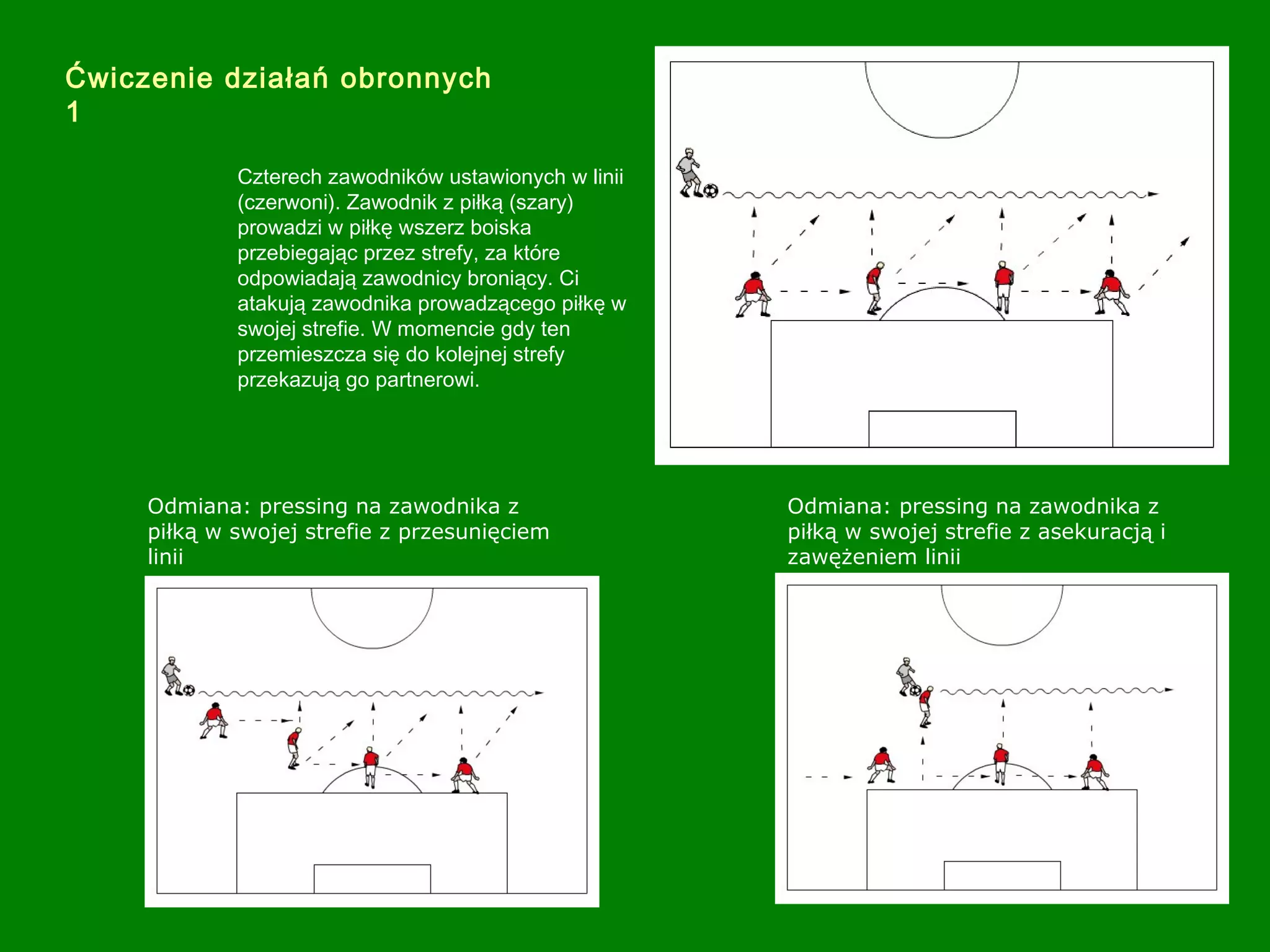 Ćwiczenie działań obronnych 1

Czterech zawodników ustawionych w linii (czerwoni). Zawodnik z piłką (szary) prowadzi w piłkę wszerz boiska przebiegając przez strefy, za które odpowiadają zawodnicy broniący. Ci atakują zawodnika prowadzącego piłkę w swojej strefie. W momencie gdy ten przemieszcza się do kolejnej strefy przekazują go partnerowi.

Odmiana: pressing na zawodnika z piłką w swojej strefie z przesunięciem linii

Odmiana: pressing na zawodnika z piłką w swojej strefie z asekuracją i zawężeniem linii